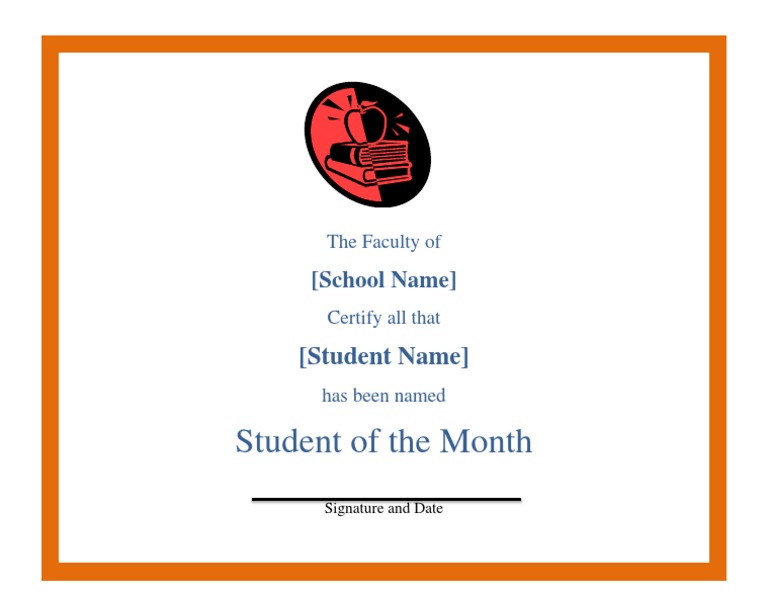 The Faculty of

[School Name]

Certify all that

[Student Name]

has been named

Student of the Month

Signature and Date